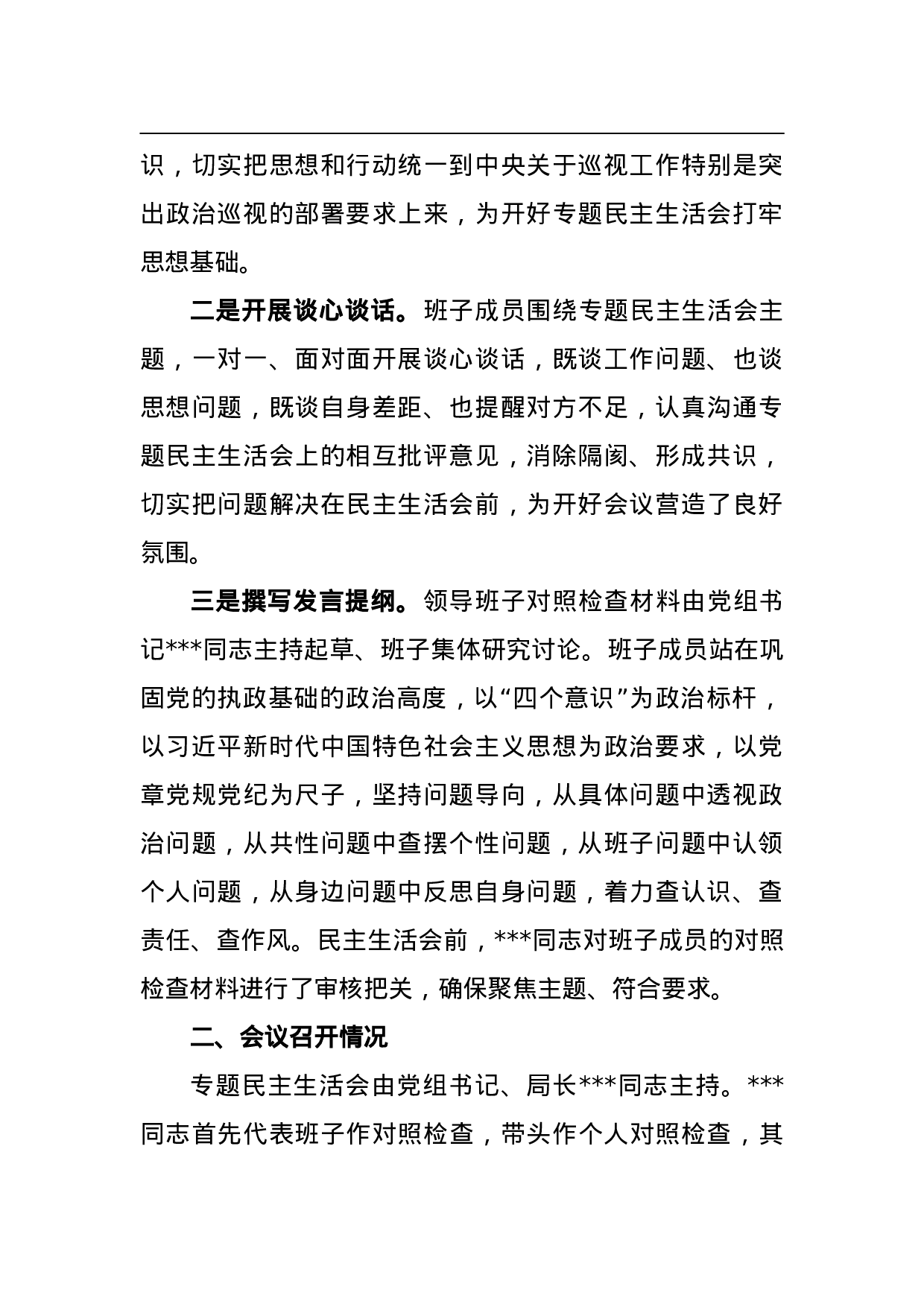 识，切实把思想和行动统一到中央关于巡视工作特别是突出政治巡视的部署要求上来，为开好专题民主生活会打牢思想基础。

二是开展谈心谈话。班子成员围绕专题民主生活会主题，一对一、面对面开展谈心谈话，既谈工作问题、也谈思想问题，既谈自身差距、也提醒对方不足，认真沟通专题民主生活会上的相互批评意见，消除隔阂、形成共识，切实把问题解决在民主生活会前，为开好会议营造了良好氛围。

三是撰写发言提纲。领导班子对照检查材料由党组书记***同志主持起草、班子集体研究讨论。班子成员站在巩固党的执政基础的政治高度，以“四个意识”为政治标杆，以习近平新时代中国特色社会主义思想为政治要求，以党章党规党纪为尺子，坚持问题导向，从具体问题中透视政治问题，从共性问题中查摆个性问题，从班子问题中认领个人问题，从身边问题中反思自身问题，着力查认识、查责任、查作风。民主生活会前，***同志对班子成员的对照检查材料进行了审核把关，确保聚焦主题、符合要求。

二、会议召开情况

专题民主生活会由党组书记、局长***同志主持。***同志首先代表班子作对照检查，带头作个人对照检查，其